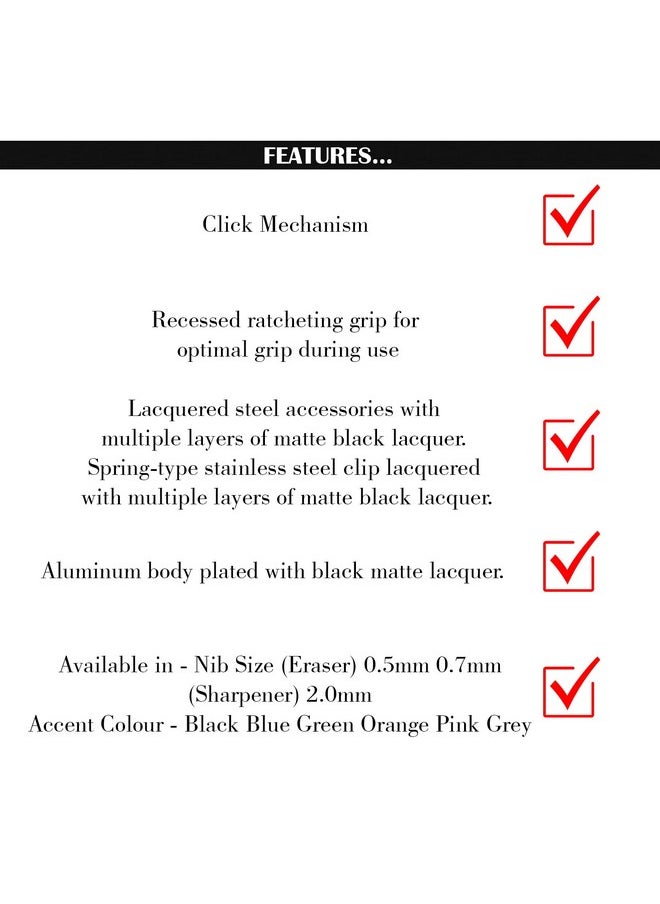 FEATURES...

Click Mechanism

Recessed ratcheting grip for optimal grip during use

Lacquered steel accessories with multiple layers of matte black lacquer. Spring-type stainless steel clip lacquered with multiple layers of matte black lacquer.

Aluminum body plated with black matte lacquer.

Available in - Nib Size (Eraser) 0.5mm 0.7mm (Sharpener) 2.0mm
Accent Colour - Black Blue Green Orange Pink Grey